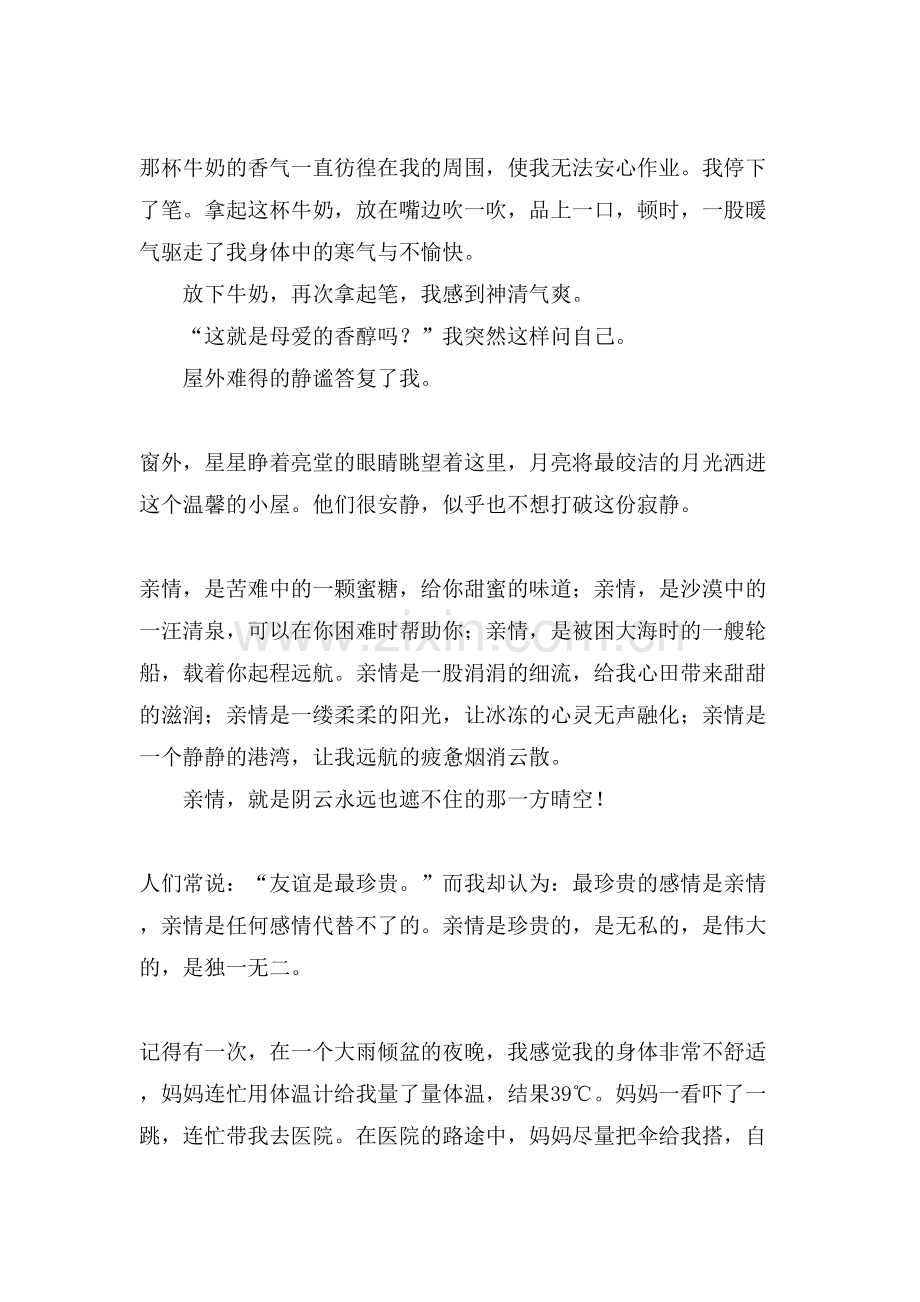 那杯牛奶的香气一直彷徨在我的周围，使我无法安心作业。我停下了笔。拿起这杯牛奶，放在嘴边吹一吹，品上一口，顿时，一股暖气驱走了我身体中的寒气与不愉快。

放下牛奶，再次拿起笔，我感到神清气爽。

“这就是母爱的香醇吗？”我突然这样问自己。

屋外难得的静谧答复了我。

窗外，星星睁着亮堂的眼睛眺望着这里，月亮将最皎洁的月光洒进这个温馨的小屋。他们很安静，似乎也不想打破这份寂静。

亲情，是苦难中的一颗蜜糖，给你甜蜜的味道；亲情，是沙漠中的一汪清泉，可以在你困难时帮助你；亲情，是被困大海时的一艘轮船，载着你起程远航。亲情是一股涓涓的细流，给我心田带来甜甜的滋润；亲情是一缕柔柔的阳光，让冰冻的心灵无声融化；亲情是一个静静的港湾，让我远航的疲惫烟消云散。

亲情，就是阴云永远也遮不住的那一方晴空！

人们常说：“友谊是最珍贵。”而我却认为：最珍贵的感情是亲情，亲情是任何感情代替不了的。亲情是珍贵的，是无私的，是伟大的，是独一无二。

记得有一次，在一个大雨倾盆的夜晚，我感觉我的身体非常不舒适，妈妈连忙用体温计给我量了量体温，结果39℃。妈妈一看吓了一跳，连忙带我去医院。在医院的路途中，妈妈尽量把伞给我搭，自

www.zixin.com.cn